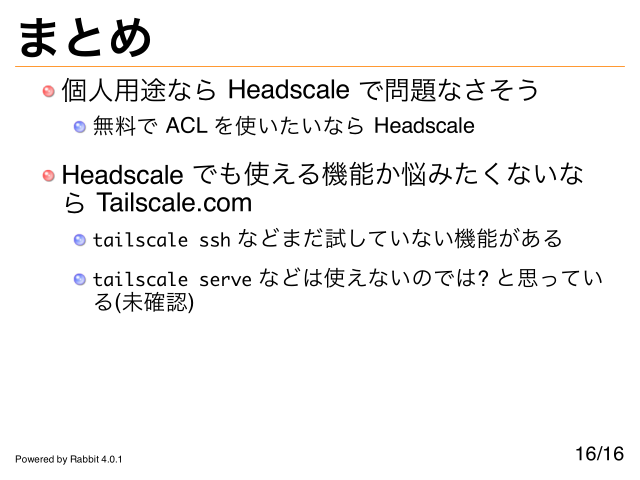 まとめ

• 個人用途ならHeadscaleで問題なさそう
  • 無料でACLを使いたいならHeadscale

• Headscaleでも使える機能か悩みたくないならTailscale.com
  • tailscale sshなどまだ試していない機能がある
  • tailscale serveなどは使えないのでは?と思っている(未確認)

Powered by Rabbit 4.0.1

16/16